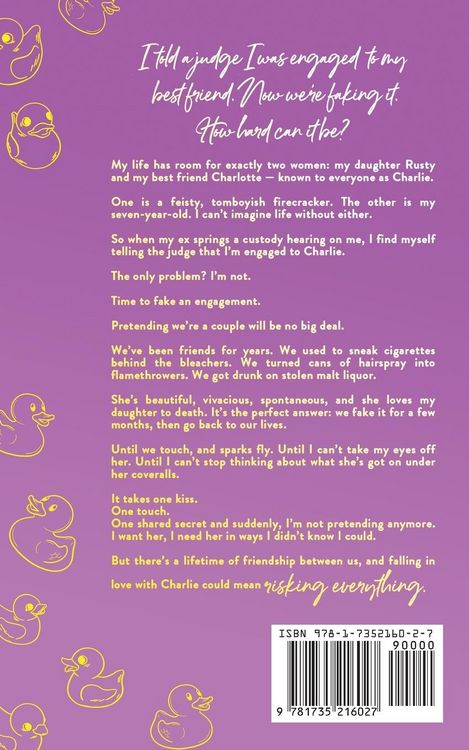 I told a judge I was engaged to my best friend. Now we're faking it. How hard can it be?

My life has room for exactly two women: my daughter Rusty and my best friend Charlotte — known to everyone as Charlie.

One is a feisty, tomboyish firecracker. The other is my seven-year-old. I can't imagine life without either.

So when my ex springs a custody hearing on me, I find myself telling the judge that I'm engaged to Charlie.

The only problem? I'm not.

Time to fake an engagement.

Pretending we're a couple will be no big deal.

We've been friends for years. We used to sneak cigarettes behind the bleachers. We turned cans of hairspray into flamethrowers. We got drunk on stolen malt liquor.

She's beautiful, vivacious, spontaneous, and she loves my daughter to death. It's the perfect answer: we fake it for a few months, then go back to our lives.

Until we touch, and sparks fly. Until I can't take my eyes off her. Until I can't stop thinking about what she's got on under her coveralls.

It takes one kiss.
One touch.
One shared secret and suddenly, I'm not pretending anymore.
I want her, I need her in ways I didn't know I could.

But there's a lifetime of friendship between us, and falling in love with Charlie could mean risking everything.

ISBN 978-1-7352160-2-7
90000
9 781735 216027